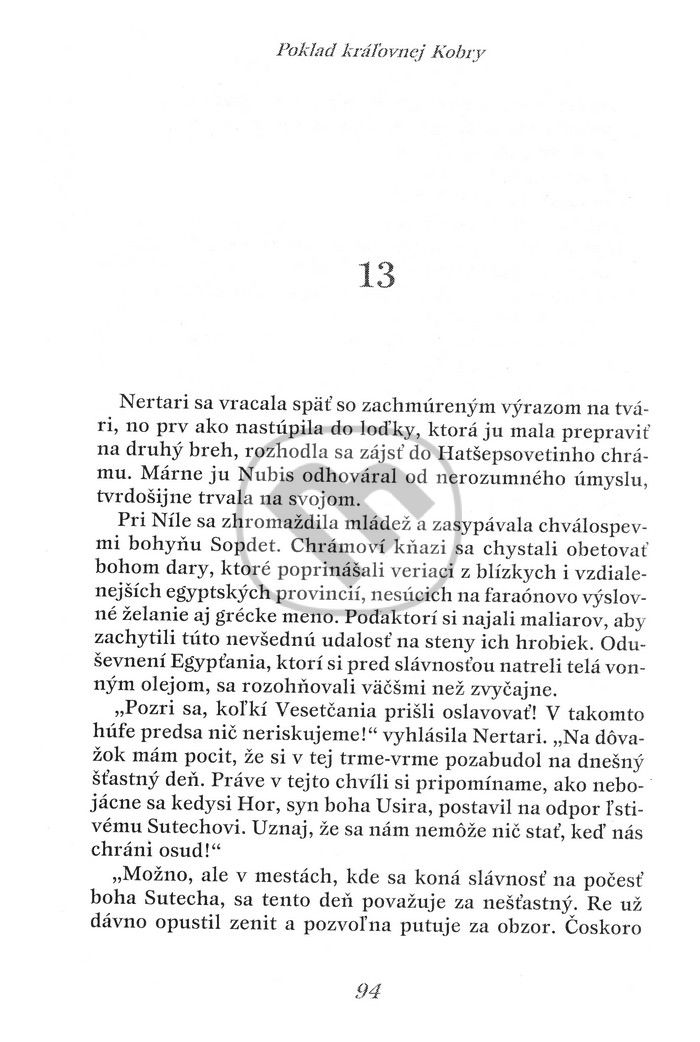 Poklad kráľovnej Kobry

13

Nertari sa vracala späť so zachmúreným výrazom na tvári, no prv ako nastúpila do loďky, ktorá ju mala prepraviť na druhý breh, rozhodla sa zájsť do Hatšepsovetinho chrámu. Márne ju Nubis odhováral od nerozumného úmyslu, tvrdošijne trvala na svojom.

Pri Níle sa zhromaždila mládež a zasypávala chválospevmi bohyňu Sopdet. Chrámoví kňazi sa chystali obetovať bohom dary, ktoré poprinášali veriaci z blízkych i vzdialenejších egyptských provincií, nesúcich na faraónovo výslovné želanie aj grécke meno. Podaktorí si najali maliarov, aby zachytili túto nevšednú udalosť na steny ich hrobiek. Oduševnení Egypťania, ktorí si pred slávnosťou natreli telá voňným olejom, sa rozohňovali väčšmi než zvyčajne.

„Pozri sa, koľkí Vesetčania prišli oslavovať! V takomto húfe predsa nič neriskujeme!“ vyhlásila Nertari. „Na dôvažok mám pocit, že si v tej trme-vrme pozabudol na dnešný šťastný deň. Práve v tejto chvíli si pripomíname, ako nebojácne sa kedysi Hor, syn boha Usira, postavil na odpor ľstivému Sutechovi. Uznaj, že sa nám nemôže nič stať, keď nás chráni osud!“

„Možno, ale v mestách, kde sa koná slávnosť na počesť boha Sutecha, sa tento deň považuje za nešťastný. Re už dávno opustil zenit a pozvoľna putuje za obzor. Čoskoro

94